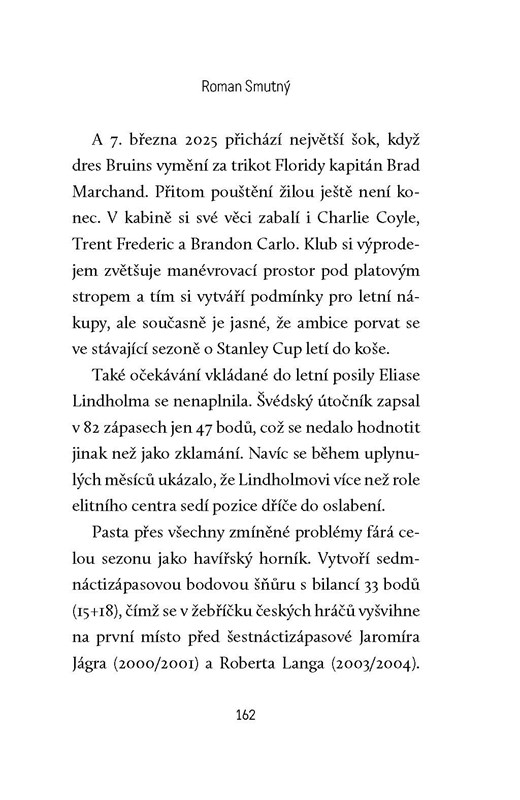 Roman Smutný

A 7. března 2025 přichází největší šok, když dres Bruins vymění za trikot Floridy kapitán Brad Marchand. Přitom pouštění žilou ještě není konec. V kabině si své věci zabalí i Charlie Coyle, Trent Frederic a Brandon Carlo. Klub si výprodejem zvětšuje manévrovací prostor pod platovým stropem a tím si vytváří podmínky pro letní nákupy, ale současně je jasné, že ambice porvat se ve stávající sezoně o Stanley Cup letí do koše.

Také očekávání vkládané do letní posily Eliase Lindholma se nenaplnila. Švédský útočník zapsal v 82 zápasech jen 47 bodů, což se nedalo hodnotit jinak než jako zklamání. Navíc se během uplynulých měsíců ukázalo, že Lindholmovi více než role elitního centra sedí pozice dříče do oslabení.

Pasta přes všechny zmíněné problémy fárá celou sezonu jako havířský horník. Vytvoří sedmnáctizápasovou bodovou šňůru s bilancí 33 bodů (15+18), čímž se v žebříčku českých hráčů vyšvihne na první místo před šestnáctizápasové Jaromíra Jágra (2000/2001) a Roberta Langa (2003/2004).

162